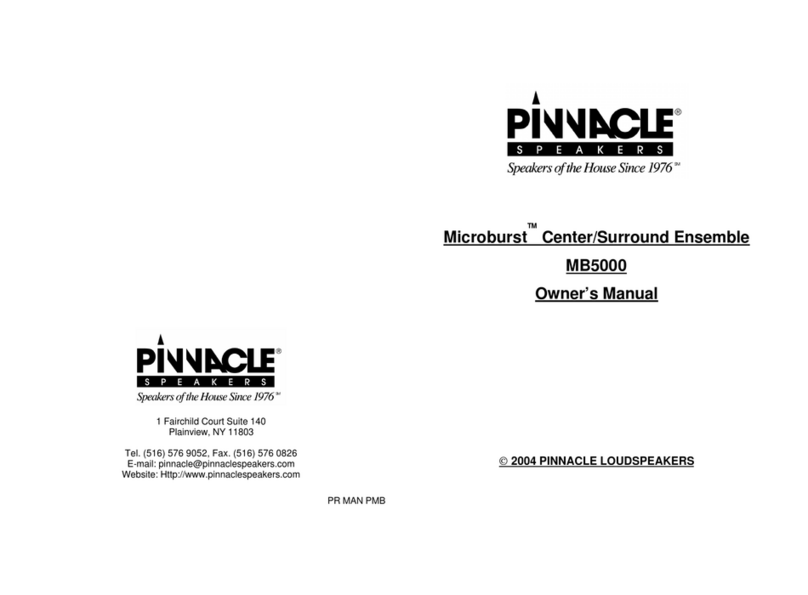 PINNACLE®
SPEAKERS
Speakers of the House Since 1976™

1 Fairchild Court Suite 140
Plainview, NY 11803

Tel. (516) 576 9052, Fax. (516) 576 0826
E-mail: pinnacle@pinnaclespeakers.com
Website: Http://www.pinnaclespeakers.com

PR MAN PMB

PINNACLE®
SPEAKERS
Speakers of the House Since 1976™

Microburst™ Center/Surround Ensemble

MB5000

Owner's Manual

© 2004 PINNACLE LOUDSPEAKERS